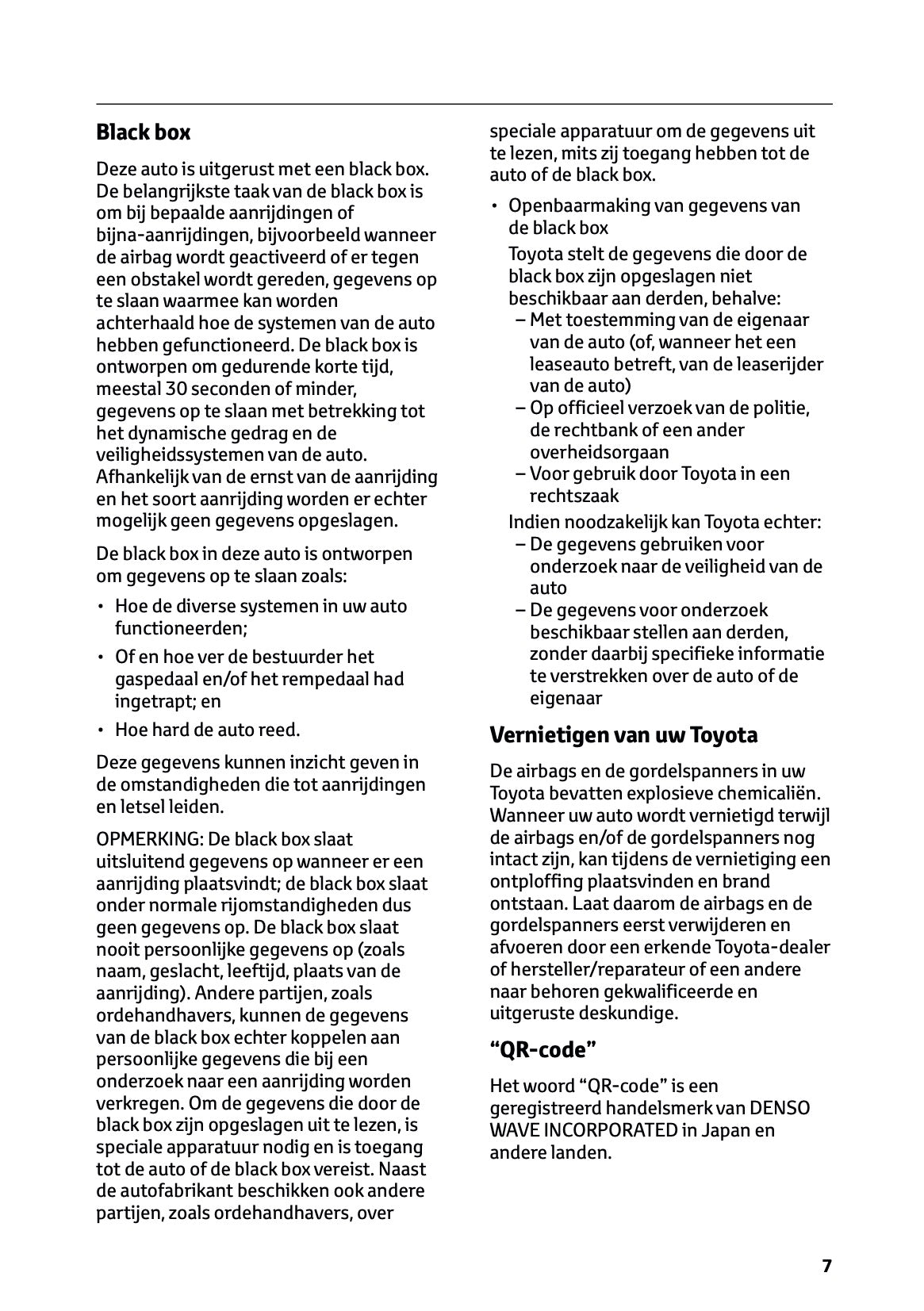 Black box

Deze auto is uitgerust met een black box. De belangrijkste taak van de black box is om bij bepaalde aanrijdingen of bijna-aanrijdingen, bijvoorbeeld wanneer de airbag wordt geactiveerd of er tegen een obstakel wordt gereden, gegevens op te slaan waarmee kan worden achterhaald hoe de systemen van de auto hebben gefunctioneerd. De black box is ontworpen om gedurende korte tijd, meestal 30 seconden of minder, gegevens op te slaan met betrekking tot het dynamische gedrag en de veiligheidssystemen van de auto. Afhankelijk van de ernst van de aanrijding en het soort aanrijding worden er echter mogelijk geen gegevens opgeslagen.

De black box in deze auto is ontworpen om gegevens op te slaan zoals:

• Hoe de diverse systemen in uw auto functioneerden;
• Of en hoe ver de bestuurder het gaspedaal en/of het rempedaal had ingetrapt; en
• Hoe hard de auto reed.

Deze gegevens kunnen inzicht geven in de omstandigheden die tot aanrijdingen en letsel leiden.

OPMERKING: De black box slaat uitsluitend gegevens op wanneer er een aanrijding plaatsvindt; de black box slaat onder normale rijomstandigheden dus geen gegevens op. De black box slaat nooit persoonlijke gegevens op (zoals naam, geslacht, leeftijd, plaats van de aanrijding). Andere partijen, zoals ordehandhavers, kunnen de gegevens van de black box echter koppelen aan persoonlijke gegevens die bij een onderzoek naar een aanrijding worden verkregen. Om de gegevens die door de black box zijn opgeslagen uit te lezen, is speciale apparatuur nodig en is toegang tot de auto of de black box vereist. Naast de autofabrikant beschikken ook andere partijen, zoals ordehandhavers, over speciale apparatuur om de gegevens uit te lezen, mits zij toegang hebben tot de auto of de black box.

• Openbaarmaking van gegevens van de black box
Toyota stelt de gegevens die door de black box zijn opgeslagen niet beschikbaar aan derden, behalve:
– Met toestemming van de eigenaar van de auto (of, wanneer het een leaseauto betreft, van de leaserijder van de auto)
– Op officieel verzoek van de politie, de rechtbank of een ander overheidsorgaan
– Voor gebruik door Toyota in een rechtszaak
Indien noodzakelijk kan Toyota echter:
– De gegevens gebruiken voor onderzoek naar de veiligheid van de auto
– De gegevens voor onderzoek beschikbaar stellen aan derden, zonder daarbij specifieke informatie te verstrekken over de auto of de eigenaar

Vernietigen van uw Toyota

De airbags en de gordelspanners in uw Toyota bevatten explosieve chemicaliën. Wanneer uw auto wordt vernietigd terwijl de airbags en/of de gordelspanners nog intact zijn, kan tijdens de vernietiging een ontploffing plaatsvinden en brand ontstaan. Laat daarom de airbags en de gordelspanners eerst verwijderen en afvoeren door een erkende Toyota-dealer of hersteller/reparateur of een andere naar behoren gekwalificeerde en uitgeruste deskundige.

“QR-code”

Het woord “QR-code” is een geregistreerd handelsmerk van DENSO WAVE INCORPORATED in Japan en andere landen.

7